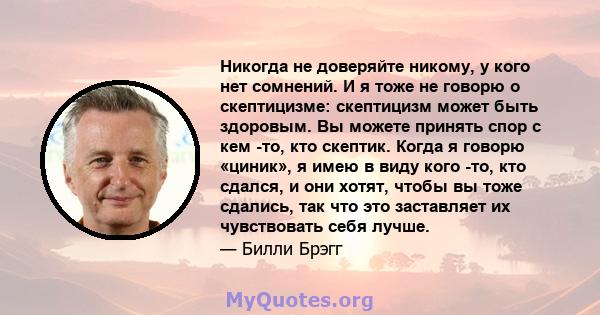 Никогда не доверяйте никому, у кого нет сомнений. И я тоже не говорю о скептицизме: скептицизм может быть здоровым. Вы можете принять спор с кем -то, кто скептик. Когда я говорю «циник», я имею в виду кого -то, кто сдался, и они хотят, чтобы вы тоже сдались, так что это заставляет их чувствовать себя лучше.
— Билли Брэгг

MyQuotes.org